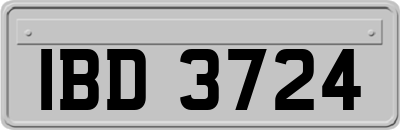 IBD 3724